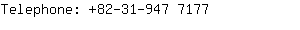 Telephone: +82-31-947 7177